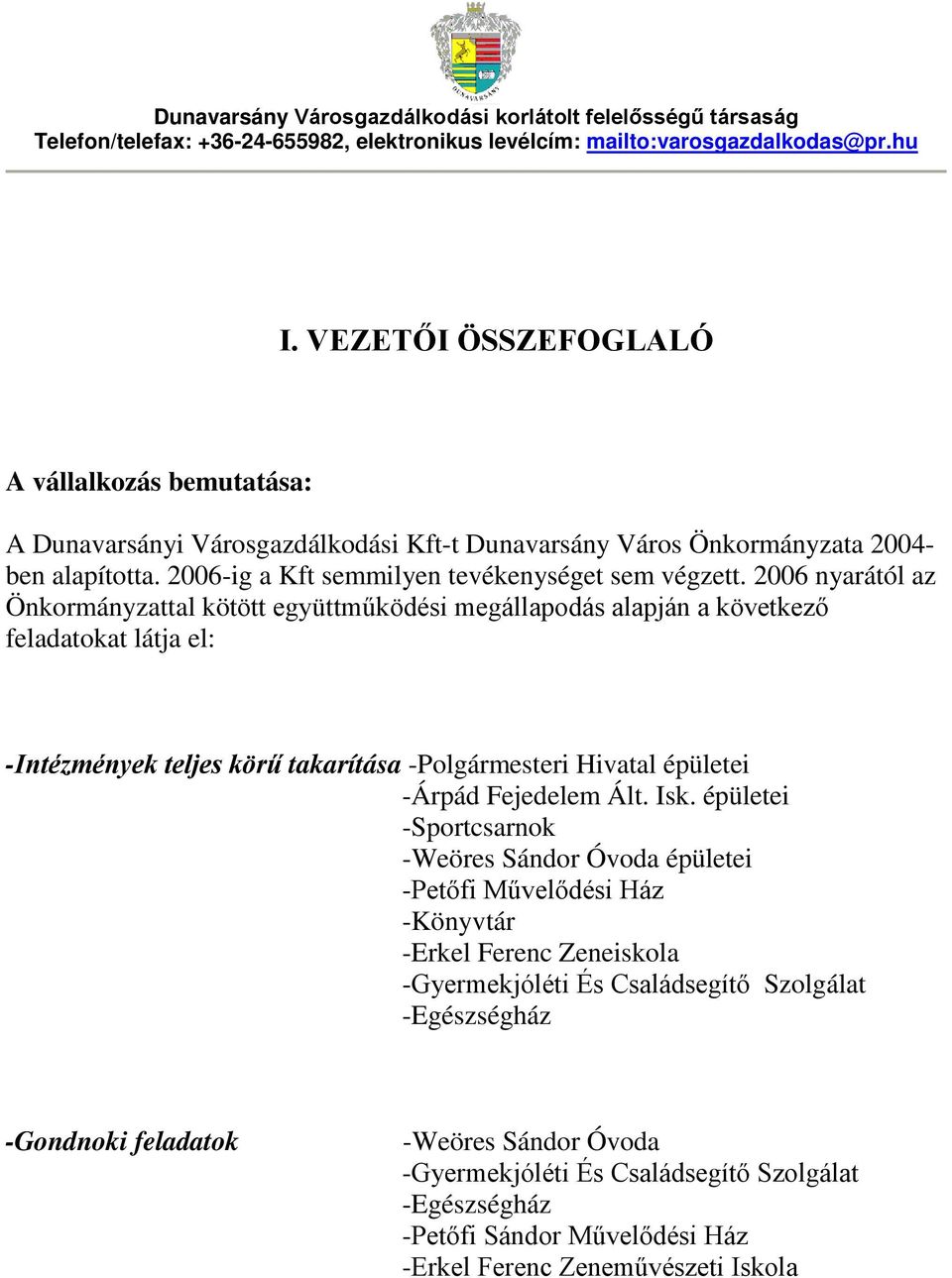 DUNAVARSÁNY

Dunavarsány Városgazdálkodási korlátolt felelősségű társaság
Telefon/telefax: +36-24-655982, elektronikus levélcím: mailto:varosgazdalkodas@pr.hu

I. VEZETŐI ÖSSZEFOGLALÓ

A vállalkozás bemutatása:

A Dunavarsányi Városgazdálkodási Kft-t Dunavarsány Város Önkormányzata 2004-ben alapította. 2006-ig a Kft semmilyen tevékenységet sem végzett. 2006 nyarától az Önkormányzattal kötött együttműködési megállapodás alapján a következő feladatokat látja el:

-Intézmények teljes körű takarítása -Polgármesteri Hivatal épületei
-Árpád Fejedelem Ált. Isk. épületei
-Sportcsarnok
-Weöres Sándor Óvoda épületei
-Petőfi Művelődési Ház
-Könyvtár
-Erkel Ferenc Zeneiskola
-Gyermekjóléti És Családsegítő Szolgálat
-Egészségház

-Gondnoki feladatok -Weöres Sándor Óvoda
-Gyermekjóléti És Családsegítő Szolgálat
-Egészségház
-Petőfi Sándor Művelődési Ház
-Erkel Ferenc Zeneművészeti Iskola